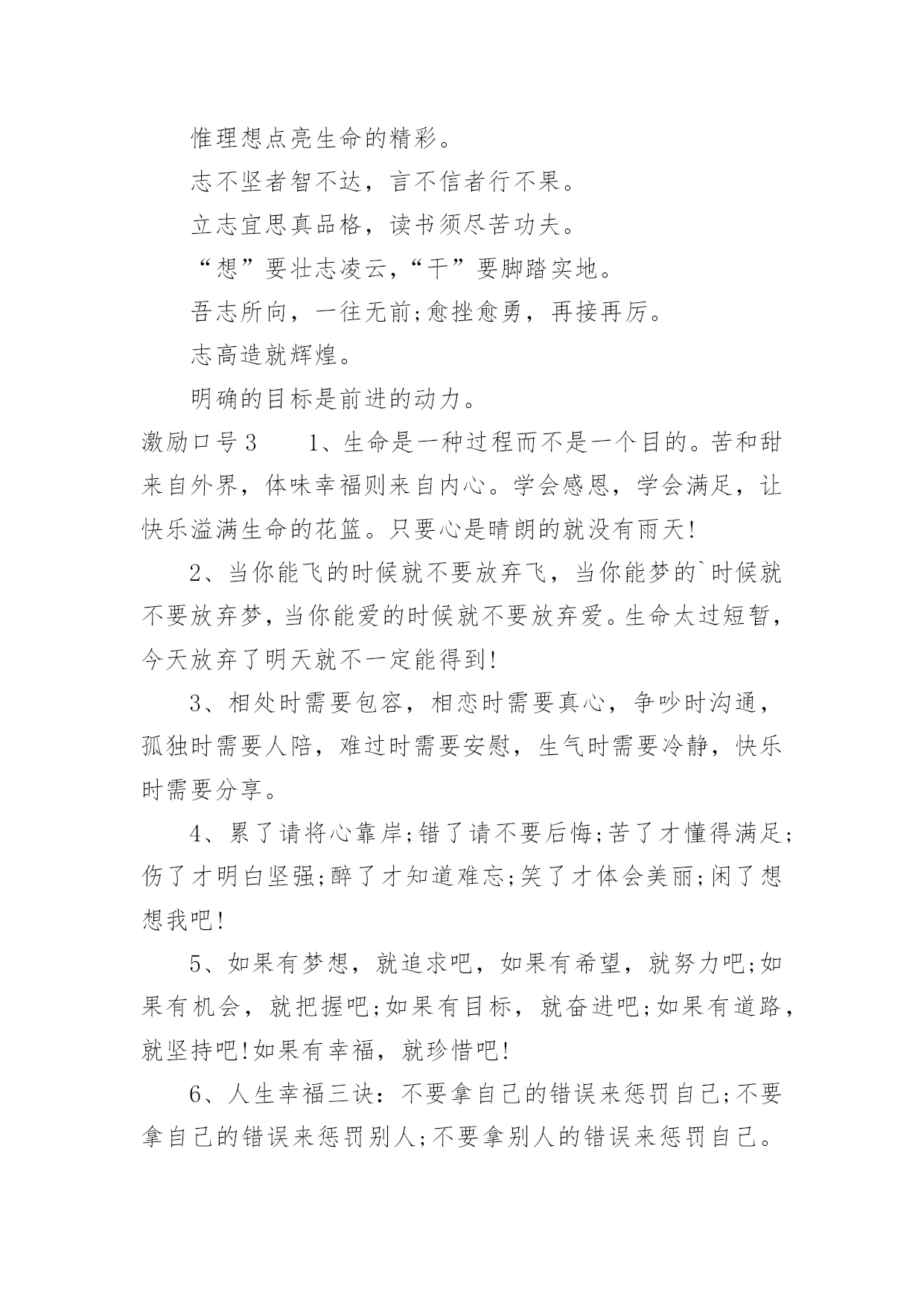 惟理想点亮生命的精彩。

志不坚者智不达，言不信者行不果。

立志宜思真品格，读书须尽苦功夫。

“想”要壮志凌云，“干”要脚踏实地。

吾志所向，一往无前;愈挫愈勇，再接再厉。

志高造就辉煌。

明确的目标是前进的动力。

激励口号3　　1、生命是一种过程而不是一个目的。苦和甜来自外界，体味幸福则来自内心。学会感恩，学会满足，让快乐溢满生命的花篮。只要心是晴朗的就没有雨天!

2、当你能飞的时候就不要放弃飞，当你能梦的`时候就不要放弃梦，当你能爱的时候就不要放弃爱。生命太过短暂，今天放弃了明天就不一定能得到!

3、相处时需要包容，相恋时需要真心，争吵时沟通，孤独时需要人陪，难过时需要安慰，生气时需要冷静，快乐时需要分享。

4、累了请将心靠岸;错了请不要后悔;苦了才懂得满足;伤了才明白坚强;醉了才知道难忘;笑了才体会美丽;闲了想想我吧!

5、如果有梦想，就追求吧，如果有希望，就努力吧;如果有机会，就把握吧;如果有目标，就奋进吧;如果有道路，就坚持吧!如果有幸福，就珍惜吧!

6、人生幸福三诀：不要拿自己的错误来惩罚自己;不要拿自己的错误来惩罚别人;不要拿别人的错误来惩罚自己。